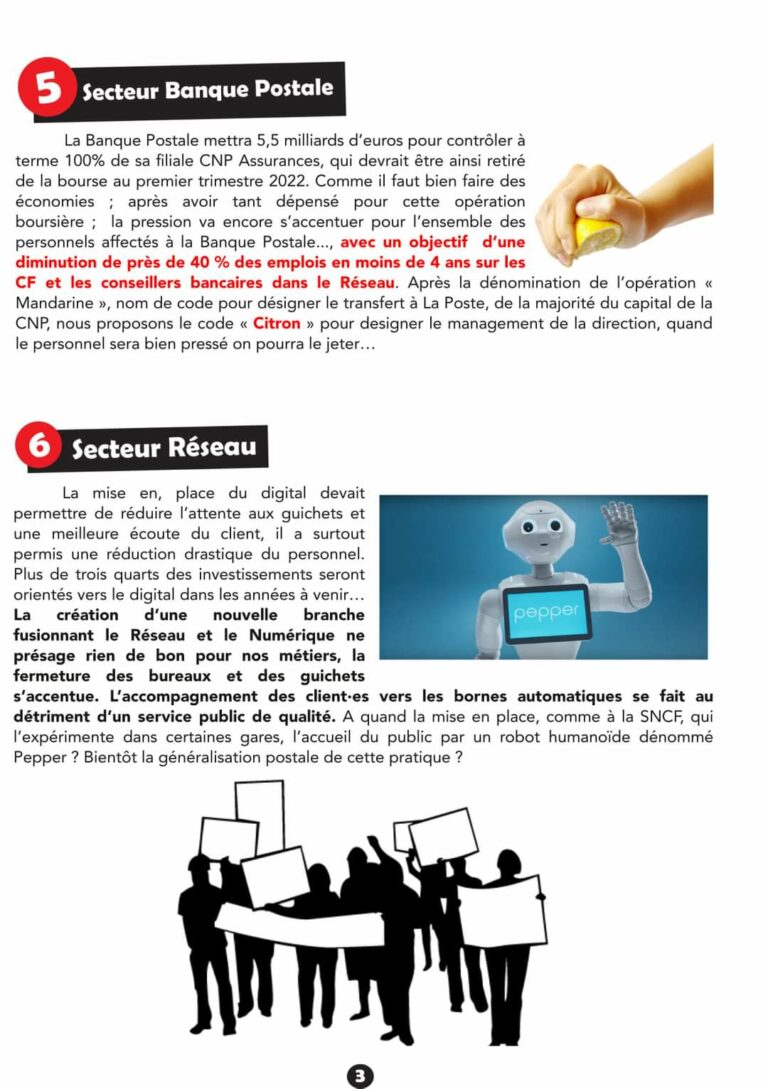 5 Secteur Banque Postale

La Banque Postale mettra 5,5 milliards d'euros pour contrôler à terme 100% de sa filiale CNP Assurances, qui devrait être ainsi retiré de la bourse au premier trimestre 2022. Comme il faut bien faire des économies ; après avoir tant dépensé pour cette opération boursière ; la pression va encore s'accentuer pour l'ensemble des personnels affectés à la Banque Postale..., avec un objectif d'une diminution de près de 40 % des emplois en moins de 4 ans sur les CF et les conseillers bancaires dans le Réseau. Après la dénomination de l'opération « Mandarine », nom de code pour désigner le transfert à La Poste, de la majorité du capital de la CNP, nous proposons le code « Citron » pour designer le management de la direction, quand le personnel sera bien pressé on pourra le jeter…

6 Secteur Réseau

La mise en, place du digital devait permettre de réduire l'attente aux guichets et une meilleure écoute du client, il a surtout permis une réduction drastique du personnel. Plus de trois quarts des investissements seront orientés vers le digital dans les années à venir… La création d'une nouvelle branche fusionnant le Réseau et le Numérique ne présage rien de bon pour nos métiers, la fermeture des bureaux et des guichets s'accentue. L'accompagnement des client·es vers les bornes automatiques se fait au détriment d'un service public de qualité. A quand la mise en place, comme à la SNCF, qui l'expérimente dans certaines gares, l'accueil du public par un robot humanoïde dénommé Pepper ? Bientôt la généralisation postale de cette pratique ?

pepper

3